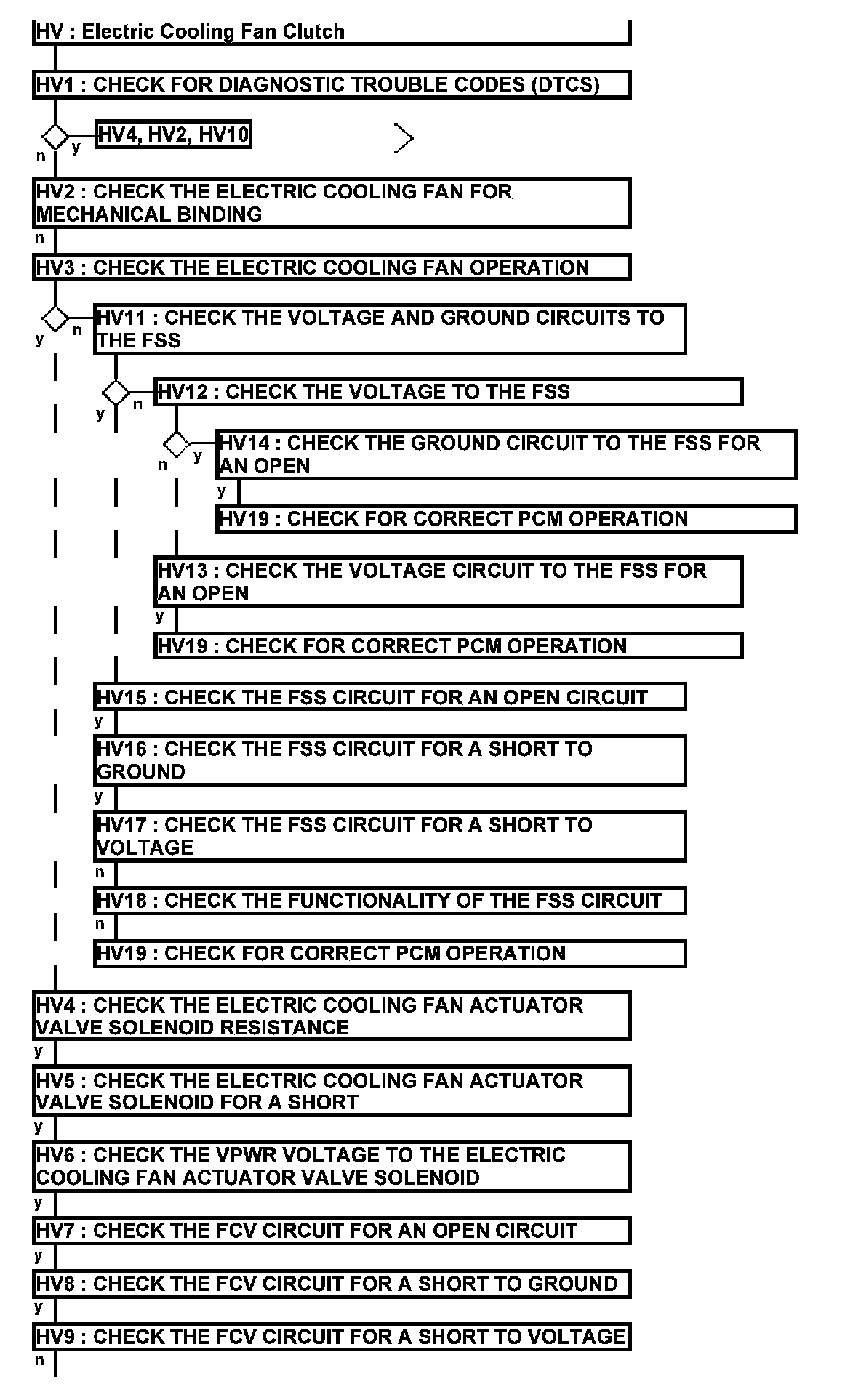 HV : Electric Cooling Fan Clutch

HV1 : CHECK FOR DIAGNOSTIC TROUBLE CODES (DTCS)

n y HV4, HV2, HV10

HV2 : CHECK THE ELECTRIC COOLING FAN FOR MECHANICAL BINDING

n

HV3 : CHECK THE ELECTRIC COOLING FAN OPERATION

y n HV11 : CHECK THE VOLTAGE AND GROUND CIRCUITS TO THE FSS

y n HV12 : CHECK THE VOLTAGE TO THE FSS

n y HV14 : CHECK THE GROUND CIRCUIT TO THE FSS FOR AN OPEN

y

HV19 : CHECK FOR CORRECT PCM OPERATION

HV13 : CHECK THE VOLTAGE CIRCUIT TO THE FSS FOR AN OPEN

y

HV19 : CHECK FOR CORRECT PCM OPERATION

HV15 : CHECK THE FSS CIRCUIT FOR AN OPEN CIRCUIT

y

HV16 : CHECK THE FSS CIRCUIT FOR A SHORT TO GROUND

y

HV17 : CHECK THE FSS CIRCUIT FOR A SHORT TO VOLTAGE

n

HV18 : CHECK THE FUNCTIONALITY OF THE FSS CIRCUIT

n

HV19 : CHECK FOR CORRECT PCM OPERATION

HV4 : CHECK THE ELECTRIC COOLING FAN ACTUATOR VALVE SOLENOID RESISTANCE

y

HV5 : CHECK THE ELECTRIC COOLING FAN ACTUATOR VALVE SOLENOID FOR A SHORT

y

HV6 : CHECK THE VPWR VOLTAGE TO THE ELECTRIC COOLING FAN ACTUATOR VALVE SOLENOID

y

HV7 : CHECK THE FCV CIRCUIT FOR AN OPEN CIRCUIT

y

HV8 : CHECK THE FCV CIRCUIT FOR A SHORT TO GROUND

y

HV9 : CHECK THE FCV CIRCUIT FOR A SHORT TO VOLTAGE

n